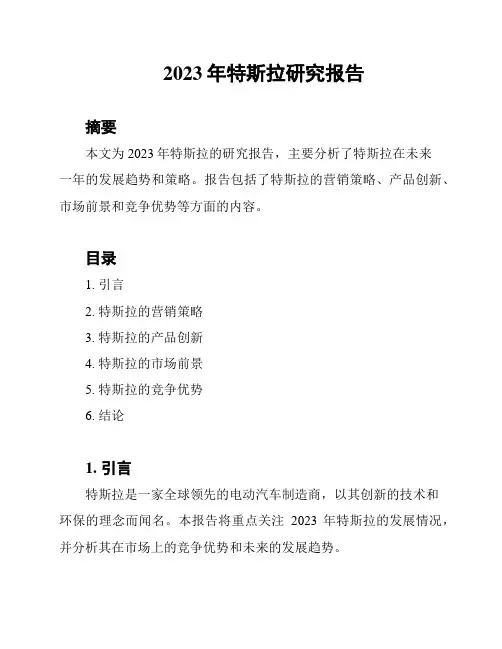 2023 年特斯拉研究报告

摘要

本文为 2023 年特斯拉的研究报告，主要分析了特斯拉在未来一年的发展趋势和策略。报告包括了特斯拉的营销策略、产品创新、市场前景和竞争优势等方面的内容。

目录

1. 引言
2. 特斯拉的营销策略
3. 特斯拉的产品创新
4. 特斯拉的市场前景
5. 特斯拉的竞争优势
6. 结论

1. 引言

特斯拉是一家全球领先的电动汽车制造商，以其创新的技术和环保的理念而闻名。本报告将重点关注 2023 年特斯拉的发展情况，并分析其在市场上的竞争优势和未来的发展趋势。